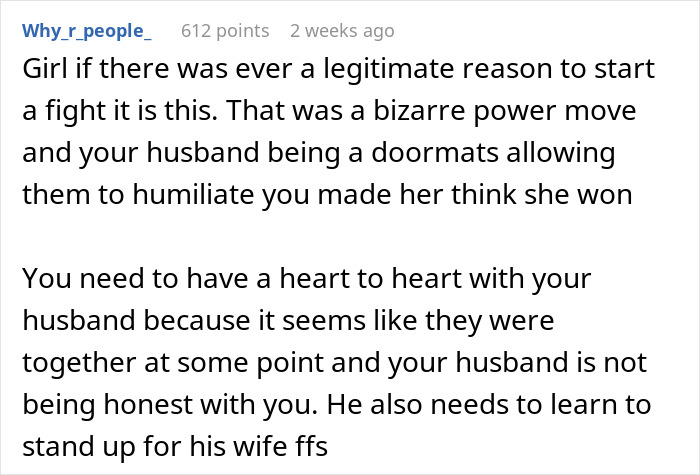 Why_r_people_ 612 points 2 weeks ago

Girl if there was ever a legitimate reason to start a fight it is this. That was a bizarre power move and your husband being a doormats allowing them to humiliate you made her think she won

You need to have a heart to heart with your husband because it seems like they were together at some point and your husband is not being honest with you. He also needs to learn to stand up for his wife ffs